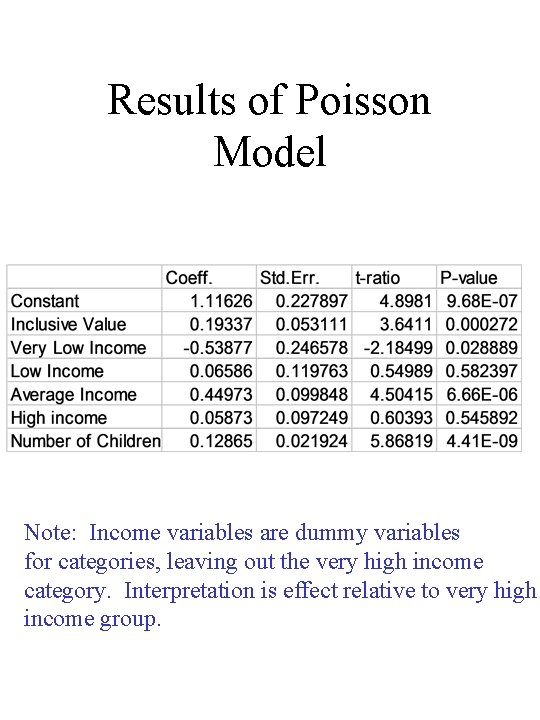 Results of Poisson Model

| | Coeff. | Std.Err. | t-ratio | P-value |
|---|---|---|---|---|
| Constant | 1.11626 | 0.227897 | 4.8981 | 9.68E-07 |
| Inclusive Value | 0.19337 | 0.053111 | 3.6411 | 0.000272 |
| Very Low Income | -0.53877 | 0.246578 | -2.18499 | 0.028889 |
| Low Income | 0.06586 | 0.119763 | 0.54989 | 0.582397 |
| Average Income | 0.44973 | 0.099848 | 4.50415 | 6.66E-06 |
| High income | 0.05873 | 0.097249 | 0.60393 | 0.545892 |
| Number of Children | 0.12865 | 0.021924 | 5.86819 | 4.41E-09 |

Note: Income variables are dummy variables for categories, leaving out the very high income category. Interpretation is effect relative to very high income group.